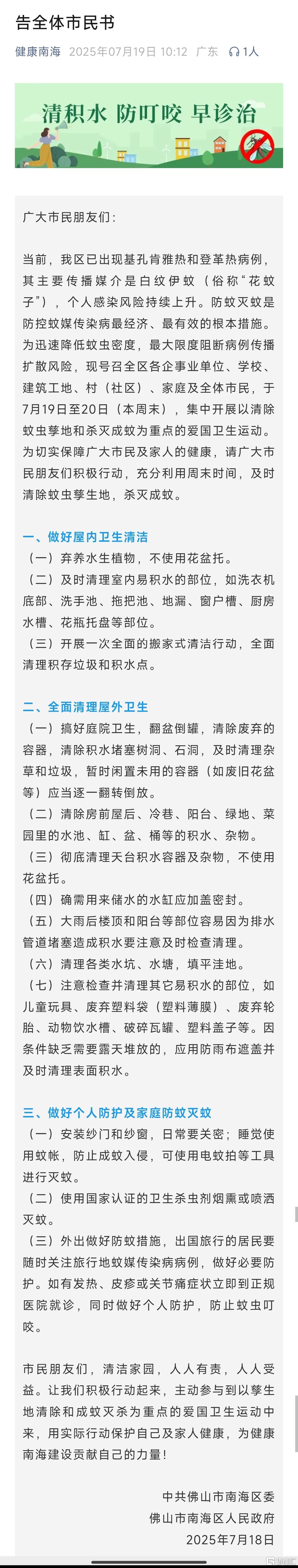 告全体市民书

健康南海 2025年07月19日 10:12 广东 1人

清积水 防叮咬 早诊治

广大市民朋友们：

当前，我区已出现基孔肯雅热和登革热病例，其主要传播媒介是白纹伊蚊（俗称“花蚊子”），个人感染风险持续上升。防蚊灭蚊是防控蚊媒传染病最经济、最有效的根本措施。为迅速降低蚊虫密度，最大限度阻断病例传播扩散风险，现号召全区各企事业单位、学校、建筑工地、村（社区）、家庭及全体市民，于7月19日至20日（本周末），集中开展以清除蚊虫孳地和杀灭成蚊为重点的爱国卫生运动。为切实保障广大市民及家人的健康，请广大市民朋友们积极行动，充分利用周末时间，及时清除蚊虫孳生地，杀灭成蚊。

一、做好屋内卫生清洁

（一）弃养水生植物，不使用花盆托。

（二）及时清理室内易积水的部位，如洗衣机底部、洗手池、拖把池、地漏、窗户槽、厨房水槽、花瓶托盘等部位。

（三）开展一次全面的搬家式清洁行动，全面清理积存垃圾和积水点。

二、全面清理屋外卫生

（一）搞好庭院卫生，翻盆倒罐，清除废弃的容器，清除积水堵塞树洞、石洞，及时清理杂草和垃圾，暂时闲置未用的容器（如废旧花盆等）应当逐一翻转倒放。

（二）清除房前屋后、冷巷、阳台、绿地、菜园里的水池、缸、盆、桶等的积水、杂物。

（三）彻底清理天台积水容器及杂物，不使用花盆托。

（四）确需用来储水的水缸应加盖密封。

（五）大雨后楼顶和阳台等部位容易因为排水管道堵塞造成积水要注意及时检查清理。

（六）清理各类水坑、水塘，填平洼地。

（七）注意检查并清理其它易积水的部位，如儿童玩具、废弃塑料袋（塑料薄膜）、废弃轮胎、动物饮水槽、破碎瓦罐、塑料盖子等。因条件缺乏需要露天堆放的，应用防雨布遮盖并及时清理表面积水。

三、做好个人防护及家庭防蚊灭蚊

（一）安装纱门和纱窗，日常要关密；睡觉使用蚊帐，防止成蚊入侵，可使用电蚊拍等工具进行灭蚊。

（二）使用国家认证的卫生杀虫剂烟熏或喷洒灭蚊。

（三）外出做好防蚊措施，出国旅行的居民要随时关注旅行地蚊媒传染病病例，做好必要防护。如有发热、皮疹或关节痛症状立即到正规医院就诊，同时做好个人防护，防止蚊虫叮咬。

市民朋友们，清洁家园，人人有责，人人受益。让我们积极行动起来，主动参与到以孳生地清除和成蚊灭杀为重点的爱国卫生运动中来，用实际行动保护自己及家人健康，为健康南海建设贡献自己的力量！

中共佛山市南海区委
佛山市南海区人民政府
2025年7月18日